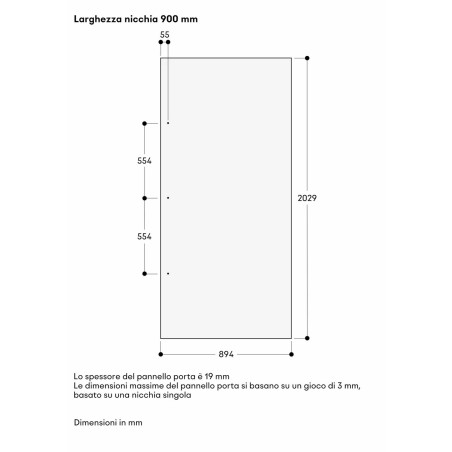 Larghezza nicchia 900 mm

55

554

554

2029

894

Lo spessore del pannello porta è 19 mm
Le dimensioni massime del pannello porta si basano su un gioco di 3 mm, basato su una nicchia singola

Dimensioni in mm